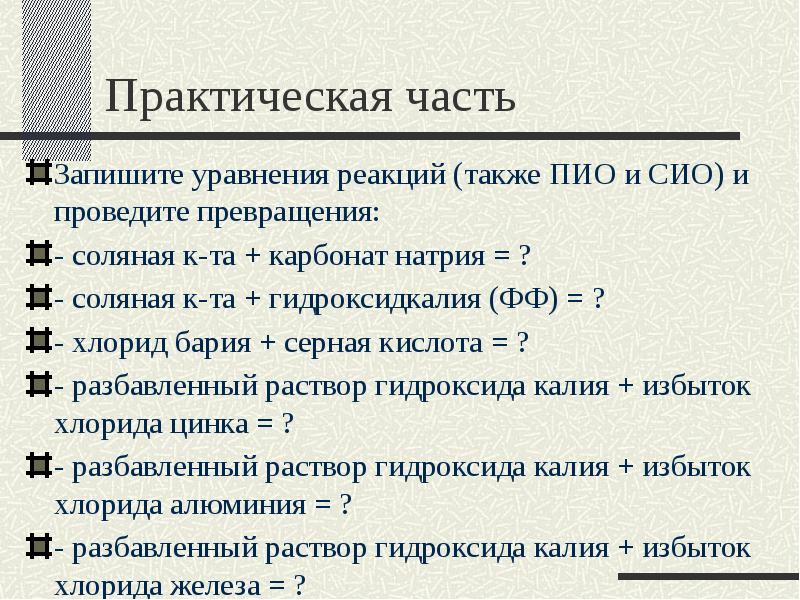 Практическая часть

Запишите уравнения реакций (также ПИО и СИО) и проведите превращения:

- соляная к-та + карбонат натрия = ?

- соляная к-та + гидроксидкалия (ФФ) = ?

- хлорид бария + серная кислота = ?

- разбавленный раствор гидроксида калия + избыток хлорида цинка = ?

- разбавленный раствор гидроксида калия + избыток хлорида алюминия = ?

- разбавленный раствор гидроксида калия + избыток хлорида железа = ?